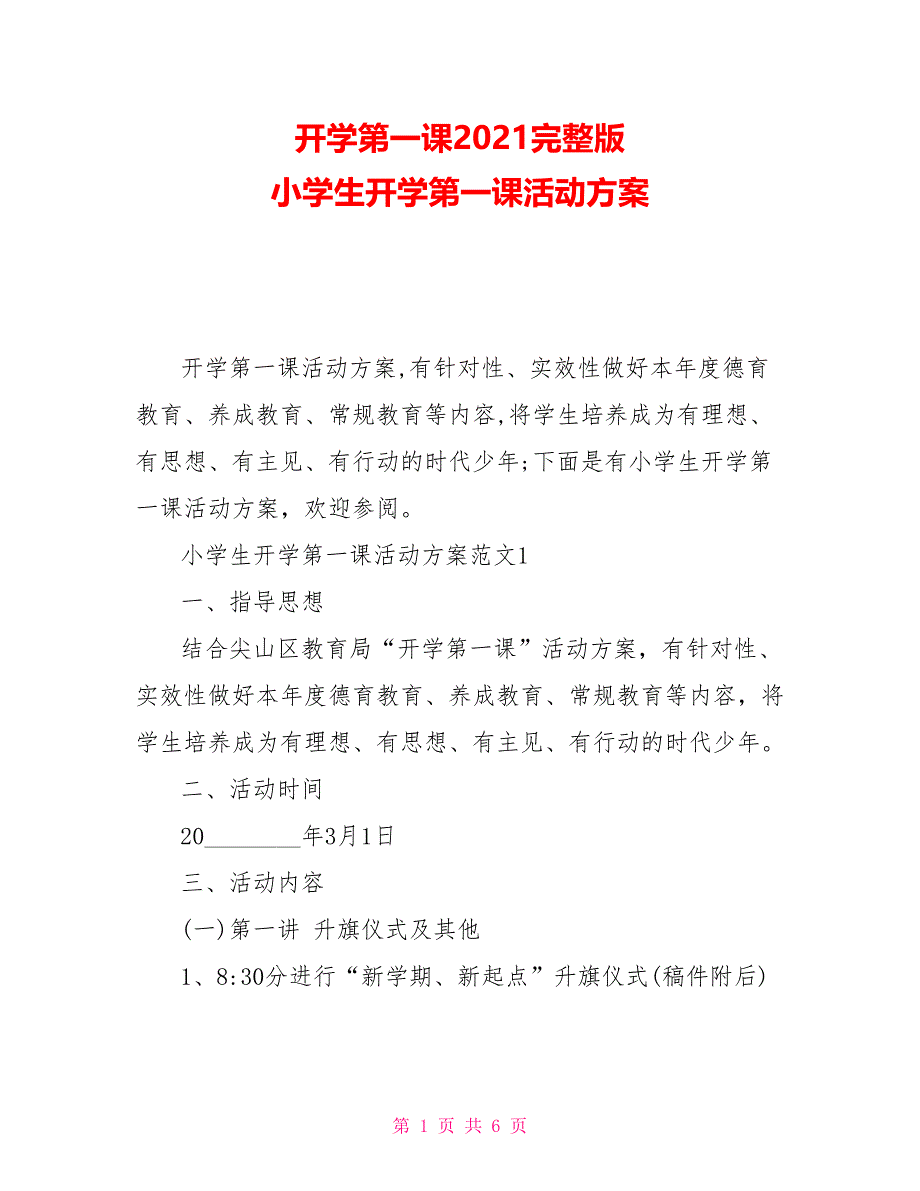 开学第一课2021完整版
小学生开学第一课活动方案

开学第一课活动方案,有针对性、实效性做好本年度德育教育、养成教育、常规教育等内容,将学生培养成为有理想、有思想、有主见、有行动的时代少年;下面是有小学生开学第一课活动方案，欢迎参阅。

小学生开学第一课活动方案范文1

一、指导思想

结合尖山区教育局“开学第一课”活动方案，有针对性、实效性做好本年度德育教育、养成教育、常规教育等内容，将学生培养成为有理想、有思想、有主见、有行动的时代少年。

二、活动时间

20________年3月1日

三、活动内容

(一)第一讲 升旗仪式及其他

1、8:30分进行“新学期、新起点”升旗仪式(稿件附后)

第 1 页 共 6 页